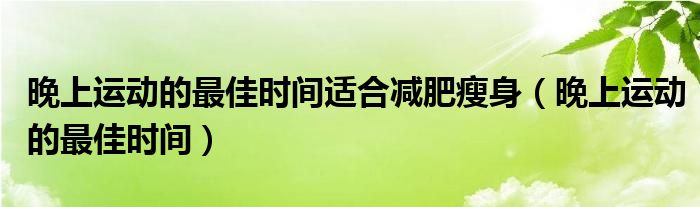 晚上运动的最佳时间适合减肥瘦身（晚上运动的最佳时间）